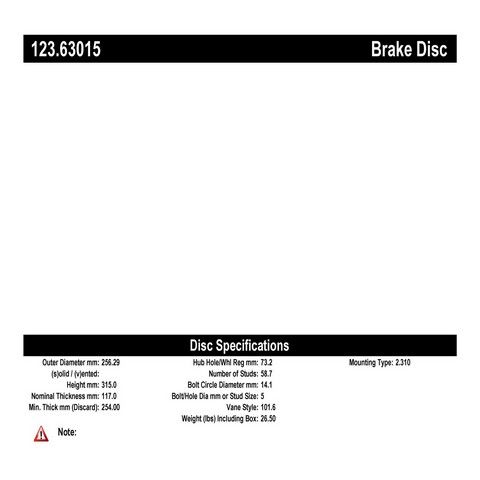 123.63015 Brake Disc

Disc Specifications

Outer Diameter mm: 256.29
(s)olid / (v)ented:
Height mm: 315.0
Nominal Thickness mm: 117.0
Min. Thick mm (Discard): 254.00

Hub Hole/Whl Reg mm: 73.2
Number of Studs: 58.7
Bolt Circle Diameter mm: 14.1
Bolt/Hole Dia mm or Stud Size: 5
Vane Style: 101.6
Weight (lbs) Including Box: 26.50

Mounting Type: 2.310

Note: